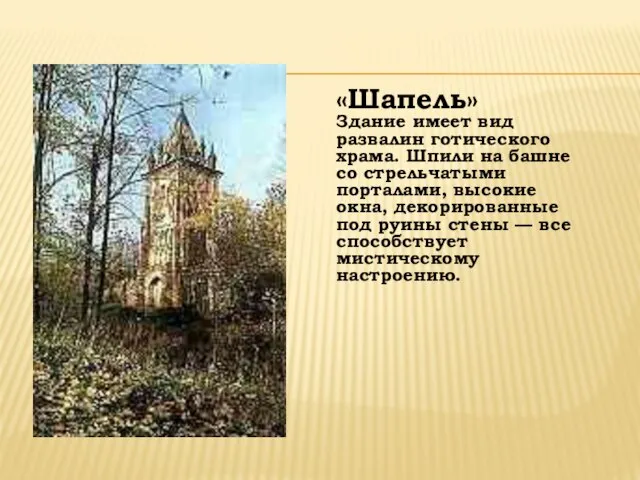 «Шапель»
Здание имеет вид развалин готического храма. Шпили на башне со стрельчатыми порталами, высокие окна, декорированные под руины стены — все способствует мистическому настроению.